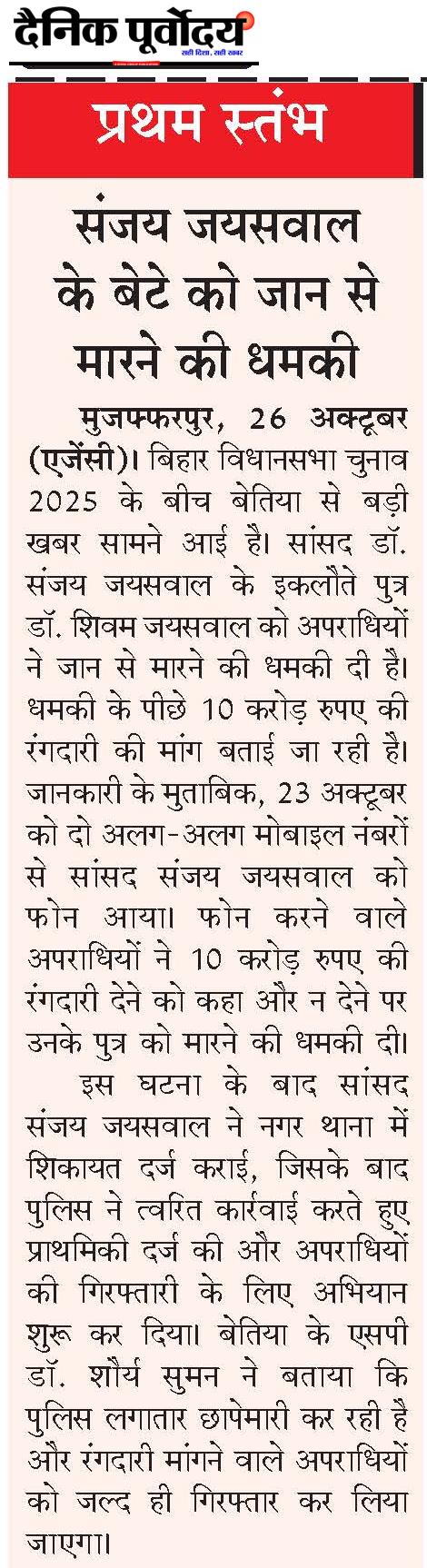 दैनिक पूर्वोदय
सही दिशा, सही खबर

प्रथम स्तंभ

संजय जयसवाल के बेटे को जान से मारने की धमकी

मुजफ्फरपुर, 26 अक्टूबर (एजेंसी)। बिहार विधानसभा चुनाव 2025 के बीच बेतिया से बड़ी खबर सामने आई है। सांसद डॉ. संजय जयसवाल के इकलौते पुत्र डॉ. शिवम जयसवाल को अपराधियों ने जान से मारने की धमकी दी है। धमकी के पीछे 10 करोड़ रुपए की रंगदारी की मांग बताई जा रही है। जानकारी के मुताबिक, 23 अक्टूबर को दो अलग-अलग मोबाइल नंबरों से सांसद संजय जयसवाल को फोन आया। फोन करने वाले अपराधियों ने 10 करोड़ रुपए की रंगदारी देने को कहा और न देने पर उनके पुत्र को मारने की धमकी दी।

इस घटना के बाद सांसद संजय जयसवाल ने नगर थाना में शिकायत दर्ज कराई, जिसके बाद पुलिस ने त्वरित कार्रवाई करते हुए प्राथमिकी दर्ज की और अपराधियों की गिरफ्तारी के लिए अभियान शुरू कर दिया। बेतिया के एसपी डॉ. शौर्य सुमन ने बताया कि पुलिस लगातार छापेमारी कर रही है और रंगदारी मांगने वाले अपराधियों को जल्द ही गिरफ्तार कर लिया जाएगा।